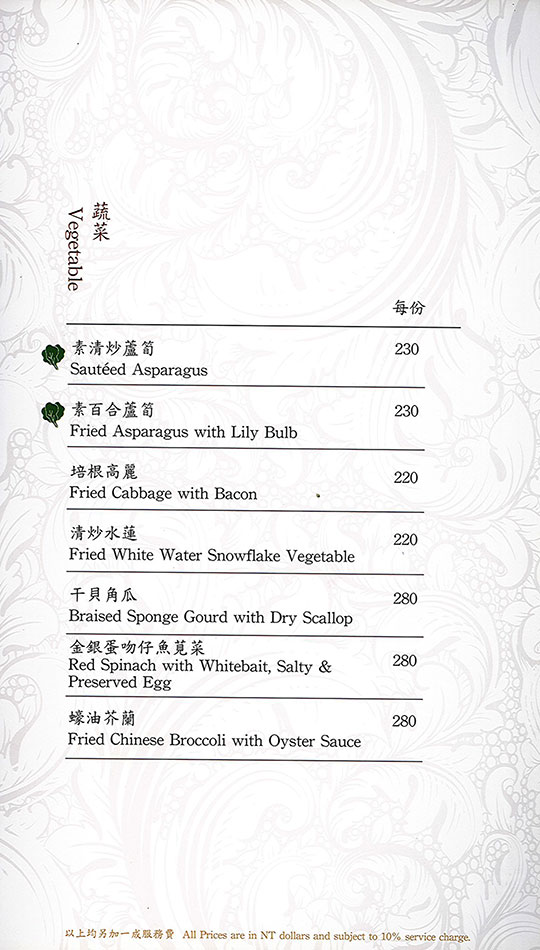 蔬菜
Vegetable

每份

素清炒蘆筍
Sautéed Asparagus 230

素百合蘆筍
Fried Asparagus with Lily Bulb 230

培根高麗
Fried Cabbage with Bacon 220

清炒水蓮
Fried White Water Snowflake Vegetable 220

干貝角瓜
Braised Sponge Gourd with Dry Scallop 280

金銀蛋吻仔魚莧菜
Red Spinach with Whitebait, Salty & Preserved Egg 280

蠔油芥蘭
Fried Chinese Broccoli with Oyster Sauce 280

以上均另加一成服務費 All Prices are in NT dollars and subject to 10% service charge.